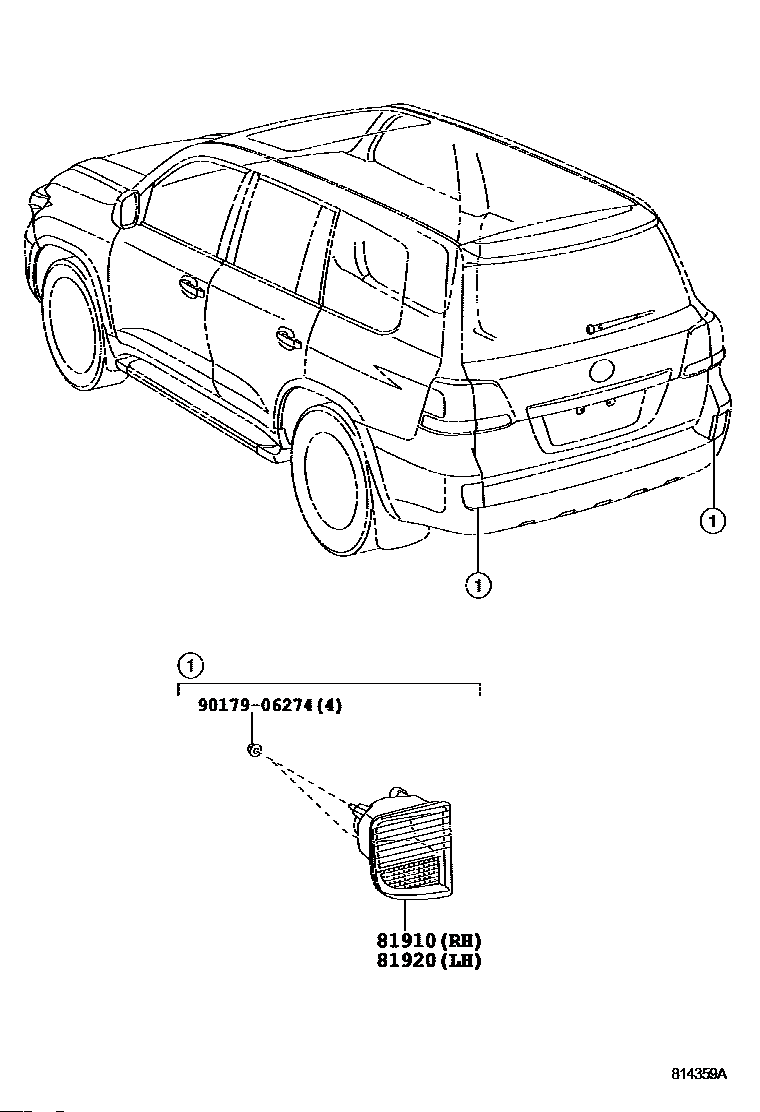 1

1

1

90179-06274(4)

81910(RH)
81920(LH)

814359A